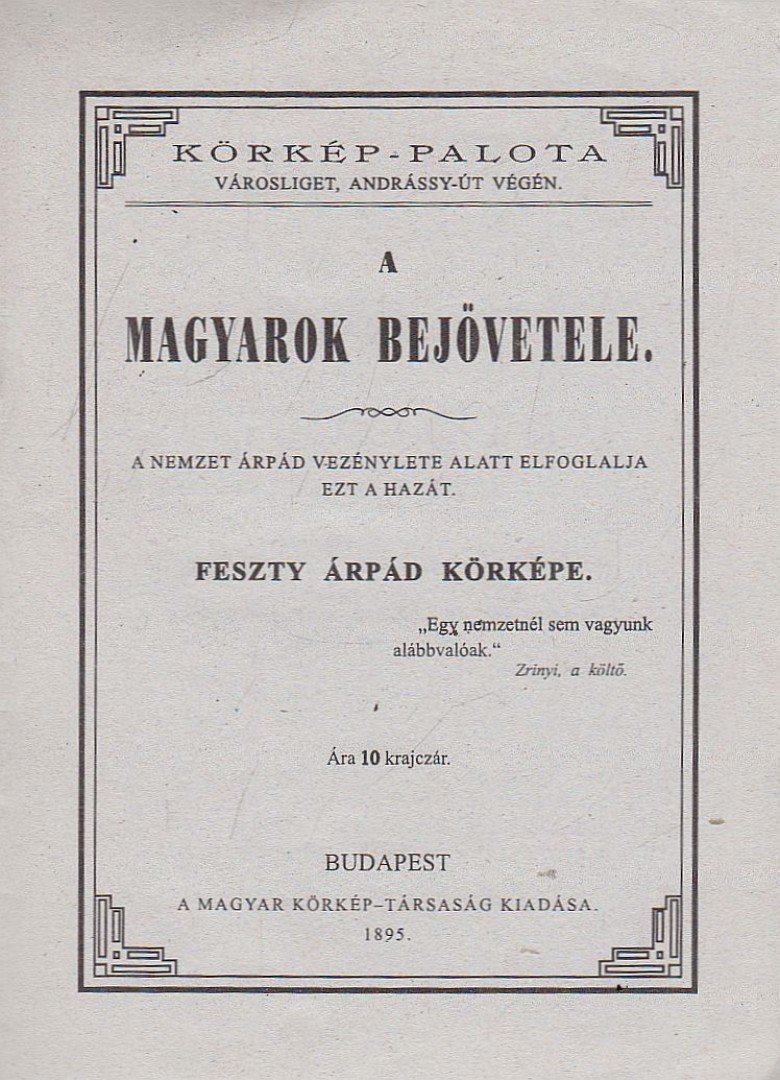 KÖRKÉP-PALOTA
VÁROSLIGET, ANDRÁSSY-ÚT VÉGÉN.

A
MAGYAROK BEJÖVETELE.

A NEMZET ÁRPÁD VEZÉNYLETE ALATT ELFOGLALJA EZT A HAZÁT.

FESZTY ÁRPÁD KÖRKÉPE.

„Egy nemzetnél sem vagyunk alábbvalóak.“
Zrinyi, a költő.

Ára 10 krajczár.

BUDAPEST
A MAGYAR KÖRKÉP-TÁRSASÁG KIADÁSA.
1895.